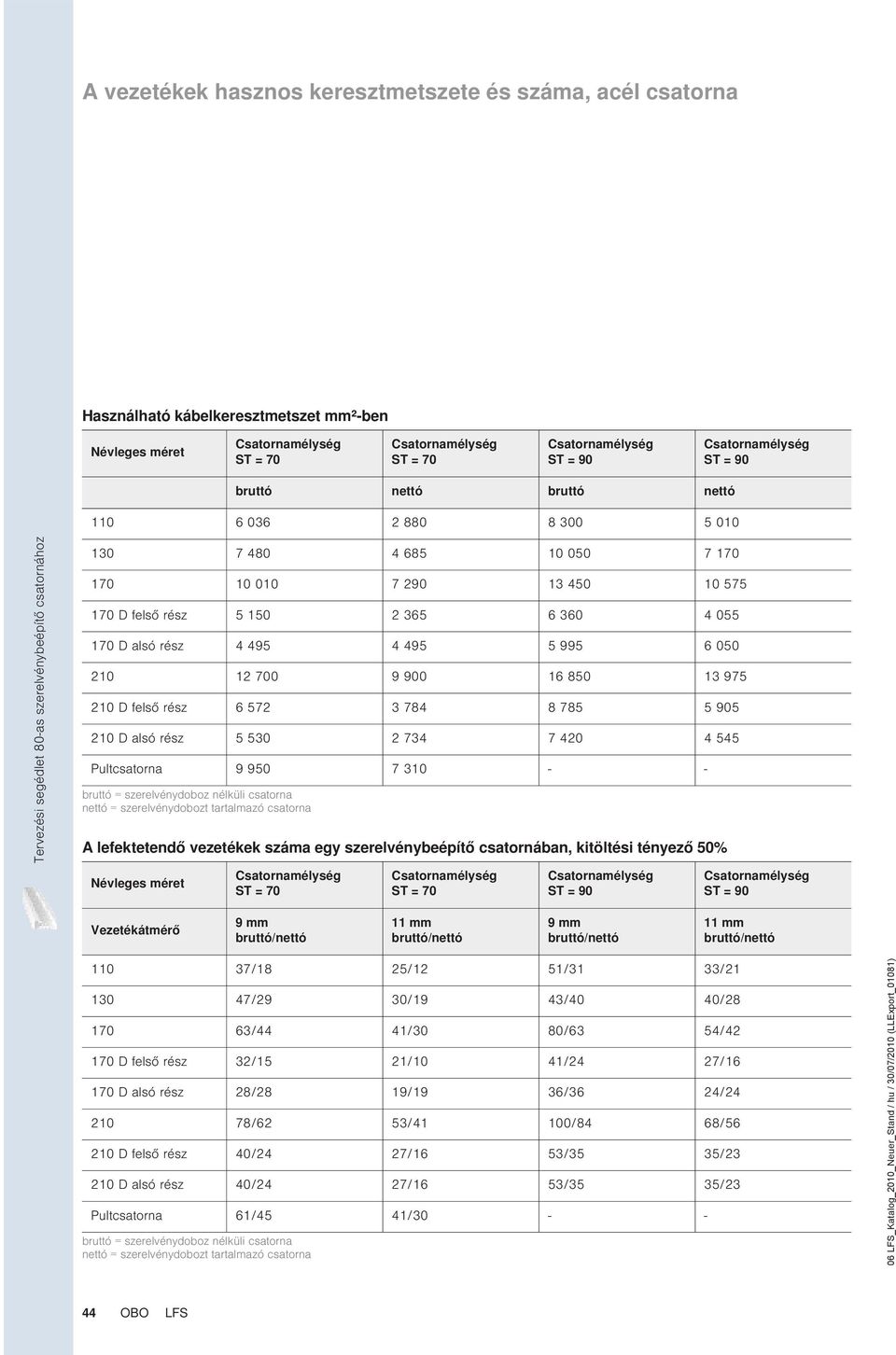 Tervezési segédlet 80-as szerelvénybeépítő csatornához

A vezetékek hasznos keresztmetszete és száma, acél csatorna

Használható kábelkeresztmetszet mm²-ben

| Névleges méret | Csatornamélység ST = 70 | Csatornamélység ST = 70 | Csatornamélység ST = 90 | Csatornamélység ST = 90 |
|---|---|---|---|---|
| | bruttó | nettó | bruttó | nettó |
| 110 | 6 036 | 2 880 | 8 300 | 5 010 |
| 130 | 7 480 | 4 685 | 10 050 | 7 170 |
| 170 | 10 010 | 7 290 | 13 450 | 10 575 |
| 170 D felső rész | 5 150 | 2 365 | 6 360 | 4 055 |
| 170 D alsó rész | 4 495 | 4 495 | 5 995 | 6 050 |
| 210 | 12 700 | 9 900 | 16 850 | 13 975 |
| 210 D felső rész | 6 572 | 3 784 | 8 785 | 5 905 |
| 210 D alsó rész | 5 530 | 2 734 | 7 420 | 4 545 |
| Pultcsatorna | 9 950 | 7 310 | - | - |

bruttó = szerelvénydoboz nélküli csatorna
nettó = szerelvénydobozt tartalmazó csatorna

A lefektetendő vezetékek száma egy szerelvénybeépítő csatornában, kitöltési tényező 50%

| Névleges méret | Csatornamélység ST = 70 | Csatornamélység ST = 70 | Csatornamélység ST = 90 | Csatornamélység ST = 90 |
|---|---|---|---|---|
| Vezetékátmérő | 9 mm bruttó/nettó | 11 mm bruttó/nettó | 9 mm bruttó/nettó | 11 mm bruttó/nettó |
| 110 | 37/18 | 25/12 | 51/31 | 33/21 |
| 130 | 47/29 | 30/19 | 43/40 | 40/28 |
| 170 | 63/44 | 41/30 | 80/63 | 54/42 |
| 170 D felső rész | 32/15 | 21/10 | 41/24 | 27/16 |
| 170 D alsó rész | 28/28 | 19/19 | 36/36 | 24/24 |
| 210 | 78/62 | 53/41 | 100/84 | 68/56 |
| 210 D felső rész | 40/24 | 27/16 | 53/35 | 35/23 |
| 210 D alsó rész | 40/24 | 27/16 | 53/35 | 35/23 |
| Pultcsatorna | 61/45 | 41/30 | - | - |

bruttó = szerelvénydoboz nélküli csatorna
nettó = szerelvénydobozt tartalmazó csatorna

44 OBO LFS

06 LFS_Katalog_2010_Neuer_Stand / hu / 30/07/2010 (LLExport_01081)